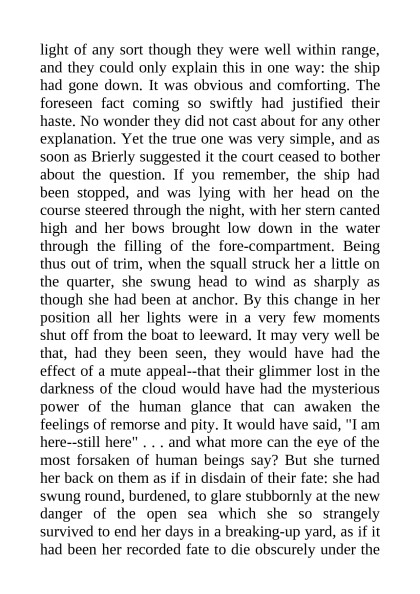 light of any sort though they were well within range, and they could only explain this in one way: the ship had gone down. It was obvious and comforting. The foreseen fact coming so swiftly had justified their haste. No wonder they did not cast about for any other explanation. Yet the true one was very simple, and as soon as Brierly suggested it the court ceased to bother about the question. If you remember, the ship had been stopped, and was lying with her head on the course steered through the night, with her stern canted high and her bows brought low down in the water through the filling of the fore-compartment. Being thus out of trim, when the squall struck her a little on the quarter, she swung head to wind as sharply as though she had been at anchor. By this change in her position all her lights were in a very few moments shut off from the boat to leeward. It may very well be that, had they been seen, they would have had the effect of a mute appeal--that their glimmer lost in the darkness of the cloud would have had the mysterious power of the human glance that can awaken the feelings of remorse and pity. It would have said, "I am here--still here" . . . and what more can the eye of the most forsaken of human beings say? But she turned her back on them as if in disdain of their fate: she had swung round, burdened, to glare stubbornly at the new danger of the open sea which she so strangely survived to end her days in a breaking-up yard, as if it had been her recorded fate to die obscurely under the